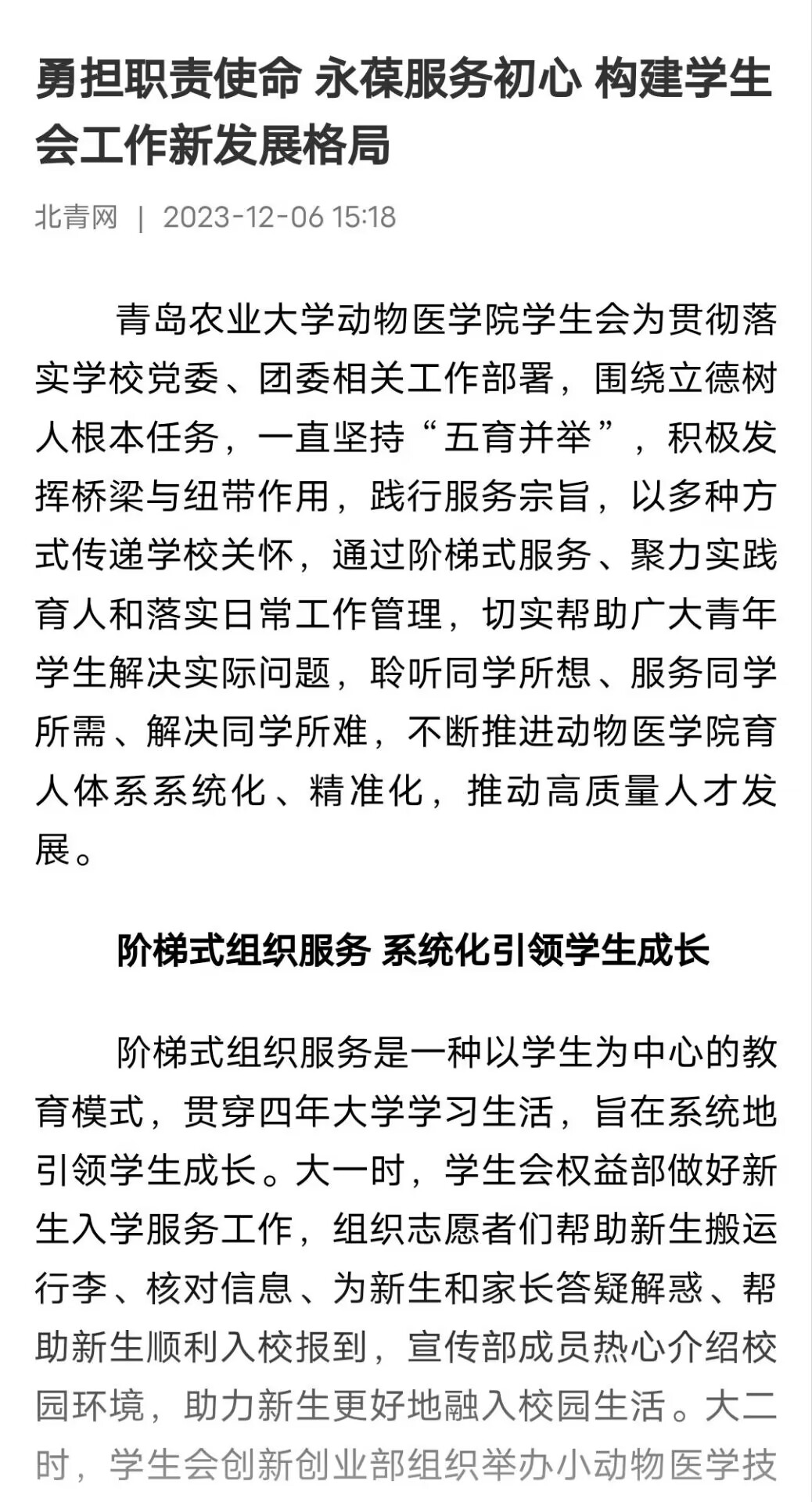 勇担职责使命 永葆服务初心 构建学生会工作新发展格局

北青网 | 2023-12-06 15:18

青岛农业大学动物医学院学生会为贯彻落实学校党委、团委相关工作部署，围绕立德树人根本任务，一直坚持“五育并举”，积极发挥桥梁与纽带作用，践行服务宗旨，以多种方式传递学校关怀，通过阶梯式服务、聚力实践育人和落实日常工作管理，切实帮助广大青年学生解决实际问题，聆听同学所想、服务同学所需、解决同学所难，不断推进动物医学院育人体系系统化、精准化，推动高质量人才发展。

阶梯式组织服务 系统化引领学生成长

阶梯式组织服务是一种以学生为中心的教育模式，贯穿四年大学学习生活，旨在系统地引领学生成长。大一时，学生会权益部做好新生入学服务工作，组织志愿者们帮助新生搬运行李、核对信息、为新生和家长答疑解惑、帮助新生顺利入校报到，宣传部成员热心介绍校园环境，助力新生更好地融入校园生活。大二时，学生会创新创业部组织举办小动物医学技